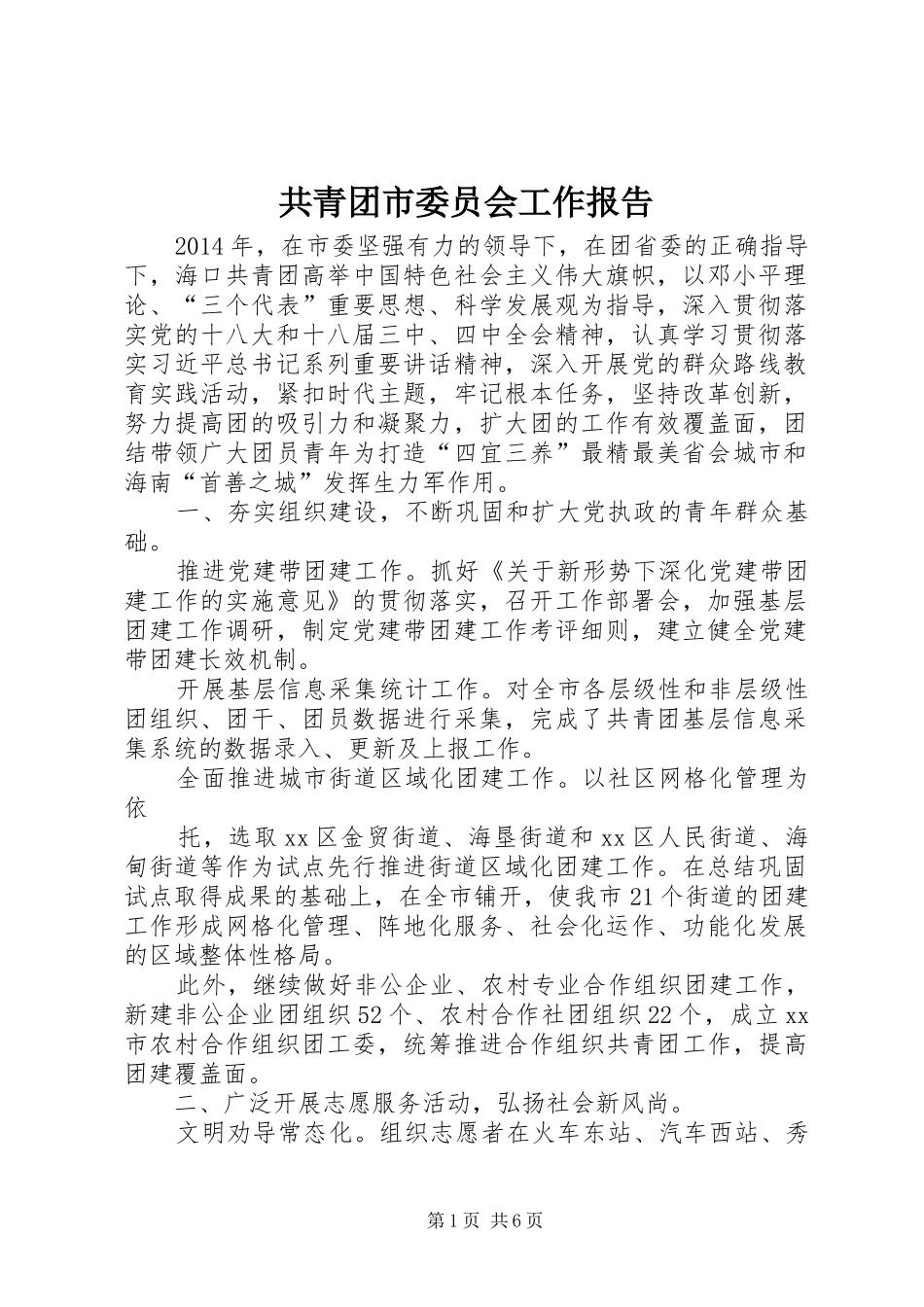 共青团市委员会工作报告

2014年，在市委坚强有力的领导下，在团省委的正确指导下，海口共青团高举中国特色社会主义伟大旗帜，以邓小平理论、“三个代表”重要思想、科学发展观为指导，深入贯彻落实党的十八大和十八届三中、四中全会精神，认真学习贯彻落实习近平总书记系列重要讲话精神，深入开展党的群众路线教育实践活动，紧扣时代主题，牢记根本任务，坚持改革创新，努力提高团的吸引力和凝聚力，扩大团的工作有效覆盖面，团结带领广大团员青年为打造“四宜三养”最精最美省会城市和海南“首善之城”发挥生力军作用。

一、夯实组织建设，不断巩固和扩大党执政的青年群众基础。

推进党建带团建工作。抓好《关于新形势下深化党建带团建工作的实施意见》的贯彻落实，召开工作部署会，加强基层团建工作调研，制定党建带团建工作考评细则，建立健全党建带团建长效机制。

开展基层信息采集统计工作。对全市各层级性和非层级性团组织、团干、团员数据进行采集，完成了共青团基层信息采集系统的数据录入、更新及上报工作。

全面推进城市街道区域化团建工作。以社区网格化管理为依

托，选取xx区金贸街道、海垦街道和xx区人民街道、海甸街道等作为试点先行推进街道区域化团建工作。在总结巩固试点取得成果的基础上，在全市铺开，使我市21个街道的团建工作形成网格化管理、阵地化服务、社会化运作、功能化发展的区域整体性格局。

此外，继续做好非公企业、农村专业合作组织团建工作，新建非公企业团组织52个、农村合作社团组织22个，成立xx市农村合作组织团工委，统筹推进合作组织共青团工作，提高团建覆盖面。

二、广泛开展志愿服务活动，弘扬社会新风尚。

文明劝导常态化。组织志愿者在火车东站、汽车西站、秀

第1页 共6页